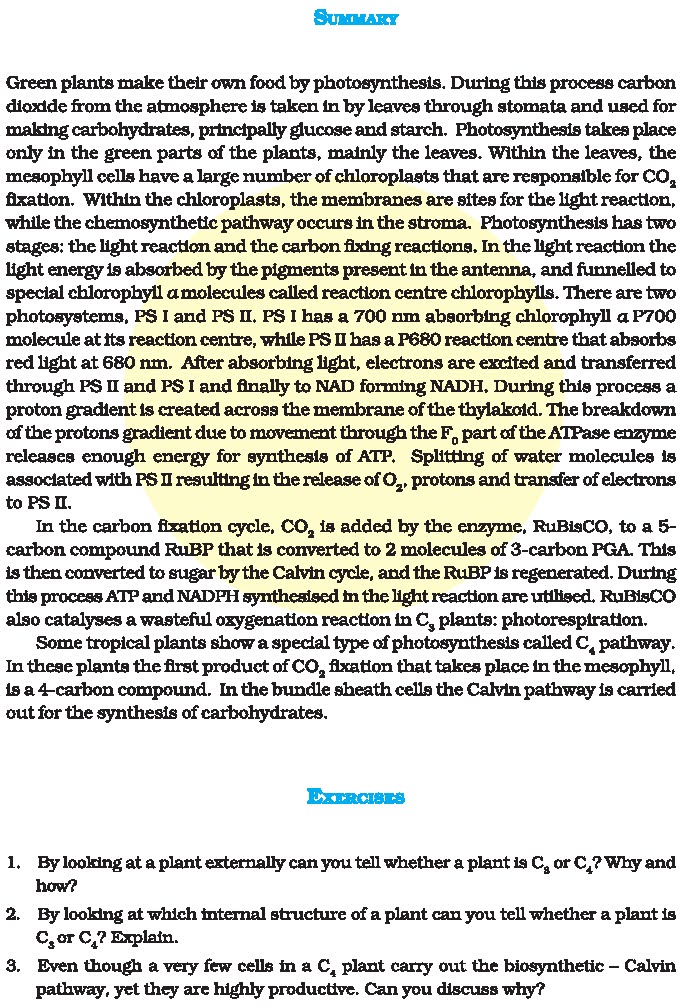 SUMMARY

Green plants make their own food by photosynthesis. During this process carbon dioxide from the atmosphere is taken in by leaves through stomata and used for making carbohydrates, principally glucose and starch. Photosynthesis takes place only in the green parts of the plants, mainly the leaves. Within the leaves, the mesophyll cells have a large number of chloroplasts that are responsible for $CO_2$ fixation. Within the chloroplasts, the membranes are sites for the light reaction, while the chemosynthetic pathway occurs in the stroma. Photosynthesis has two stages: the light reaction and the carbon fixing reactions. In the light reaction the light energy is absorbed by the pigments present in the antenna, and funnelled to special chlorophyll $a$ molecules called reaction centre chlorophylls. There are two photosystems, PS I and PS II. PS I has a 700 nm absorbing chlorophyll $a$ P700 molecule at its reaction centre, while PS II has a P680 reaction centre that absorbs red light at 680 nm. After absorbing light, electrons are excited and transferred through PS II and PS I and finally to NAD forming NADH. During this process a proton gradient is created across the membrane of the thylakoid. The breakdown of the protons gradient due to movement through the $F_0$ part of the ATPase enzyme releases enough energy for synthesis of ATP. Splitting of water molecules is associated with PS II resulting in the release of $O_2$, protons and transfer of electrons to PS II.

In the carbon fixation cycle, $CO_2$ is added by the enzyme, RuBisCO, to a 5-carbon compound RuBP that is converted to 2 molecules of 3-carbon PGA. This is then converted to sugar by the Calvin cycle, and the RuBP is regenerated. During this process ATP and NADPH synthesised in the light reaction are utilised. RuBisCO also catalyses a wasteful oxygenation reaction in $C_3$ plants: photorespiration.

Some tropical plants show a special type of photosynthesis called $C_4$ pathway. In these plants the first product of $CO_2$ fixation that takes place in the mesophyll, is a 4-carbon compound. In the bundle sheath cells the Calvin pathway is carried out for the synthesis of carbohydrates.

EXERCISES

1. By looking at a plant externally can you tell whether a plant is $C_3$ or $C_4$? Why and how?

2. By looking at which internal structure of a plant can you tell whether a plant is $C_3$ or $C_4$? Explain.

3. Even though a very few cells in a $C_4$ plant carry out the biosynthetic – Calvin pathway, yet they are highly productive. Can you discuss why?